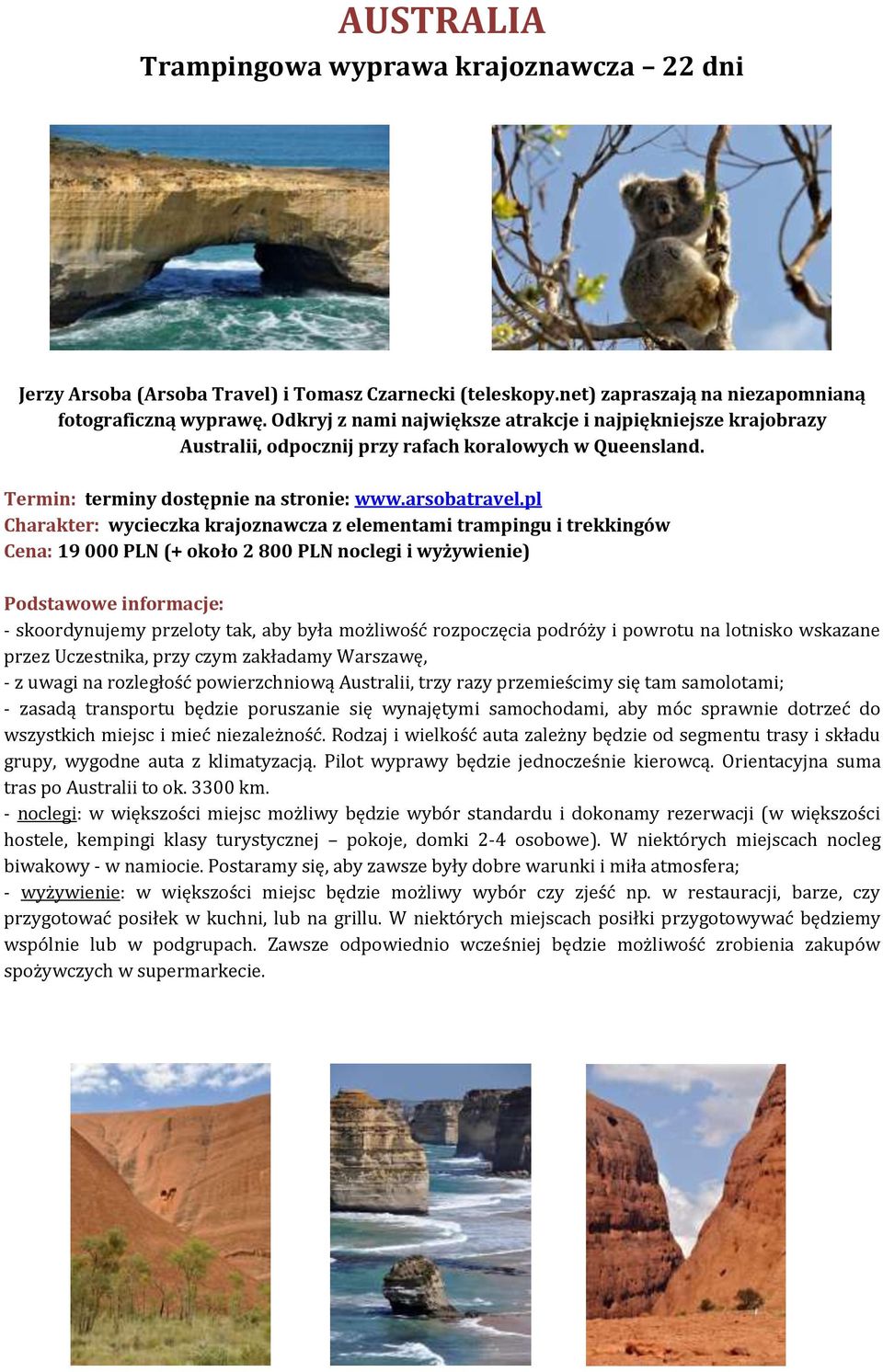 AUSTRALIA
Trampingowa wyprawa krajoznawcza – 22 dni

Jerzy Arsoba (Arsoba Travel) i Tomasz Czarnecki (teleskopy.net) zapraszają na niezapomnianą fotograficzną wyprawę. Odkryj z nami największe atrakcje i najpiękniejsze krajobrazy Australii, odpocznij przy rafach koralowych w Queensland.

Termin: terminy dostępnie na stronie: www.arsobatravel.pl
Charakter: wycieczka krajoznawcza z elementami trampingu i trekkingów
Cena: 19 000 PLN (+ około 2 800 PLN noclegi i wyżywienie)

Podstawowe informacje:
- skoordynujemy przeloty tak, aby była możliwość rozpoczęcia podróży i powrotu na lotnisko wskazane przez Uczestnika, przy czym zakładamy Warszawę,
- z uwagi na rozległość powierzchniową Australii, trzy razy przemieścimy się tam samolotami;
- zasadą transportu będzie poruszanie się wynajętymi samochodami, aby móc sprawnie dotrzeć do wszystkich miejsc i mieć niezależność. Rodzaj i wielkość auta zależny będzie od segmentu trasy i składu grupy, wygodne auta z klimatyzacją. Pilot wyprawy będzie jednocześnie kierowcą. Orientacyjna suma tras po Australii to ok. 3300 km.
- noclegi: w większości miejsc możliwy będzie wybór standardu i dokonamy rezerwacji (w większości hostele, kempingi klasy turystycznej – pokoje, domki 2-4 osobowe). W niektórych miejscach nocleg biwakowy - w namiocie. Postaramy się, aby zawsze były dobre warunki i miła atmosfera;
- wyżywienie: w większości miejsc będzie możliwy wybór czy zjeść np. w restauracji, barze, czy przygotować posiłek w kuchni, lub na grillu. W niektórych miejscach posiłki przygotowywać będziemy wspólnie lub w podgrupach. Zawsze odpowiednio wcześniej będzie możliwość zrobienia zakupów spożywczych w supermarkecie.